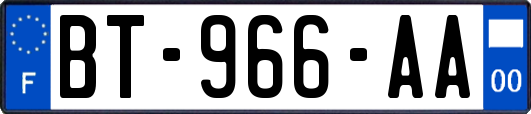 F

BT-966-AA

00